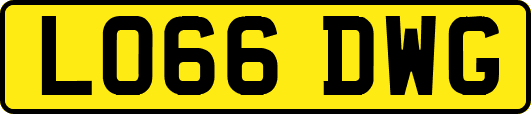 LO66 DWG